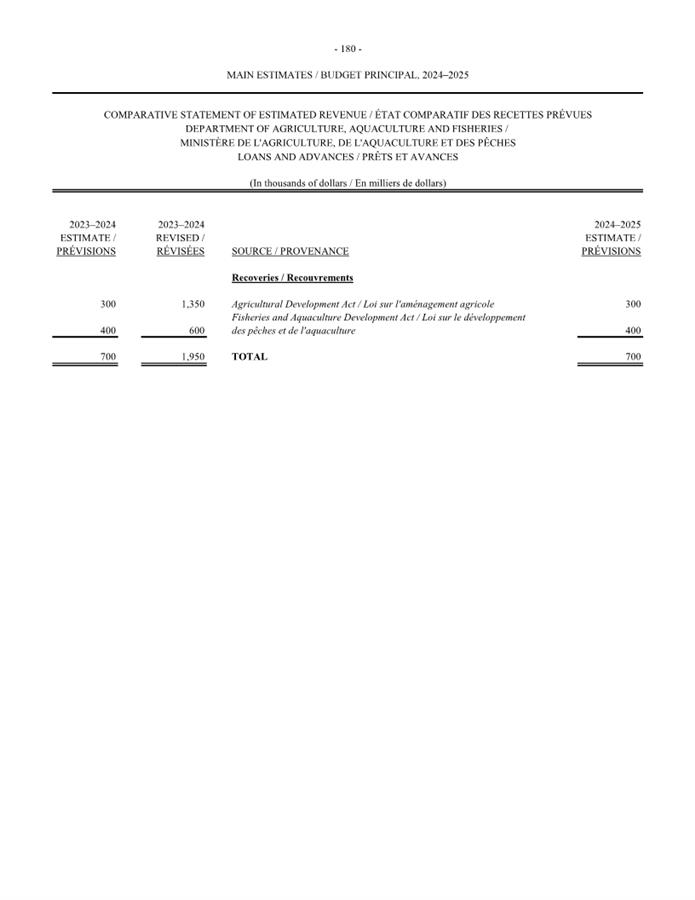 - 180 -

MAIN ESTIMATES / BUDGET PRINCIPAL, 2024–2025

COMPARATIVE STATEMENT OF ESTIMATED REVENUE / ÉTAT COMPARATIF DES RECETTES PRÉVUES
DEPARTMENT OF AGRICULTURE, AQUACULTURE AND FISHERIES /
MINISTÈRE DE L'AGRICULTURE, DE L'AQUACULTURE ET DES PÊCHES
LOANS AND ADVANCES / PRÊTS ET AVANCES

(In thousands of dollars / En milliers de dollars)

| 2023–2024 ESTIMATE / PRÉVISIONS | 2023–2024 REVISED / RÉVISÉES | SOURCE / PROVENANCE | 2024–2025 ESTIMATE / PRÉVISIONS |
|---|---|---|---|
| | | Recoveries / Recouvrements | |
| 300 | 1,350 | Agricultural Development Act / Loi sur l'aménagement agricole | 300 |
| 400 | 600 | Fisheries and Aquaculture Development Act / Loi sur le développement des pêches et de l'aquaculture | 400 |
| 700 | 1,950 | TOTAL | 700 |